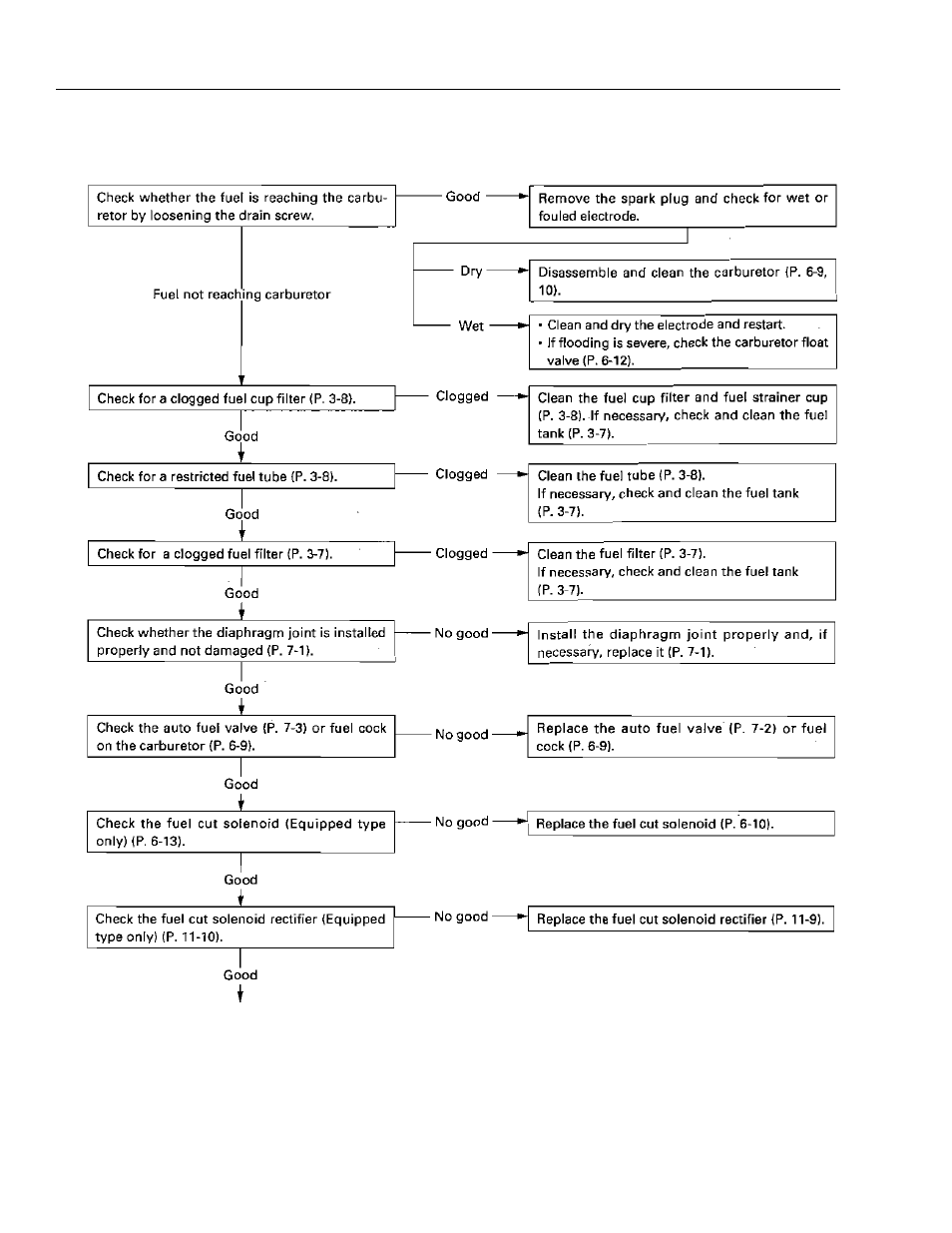 Check whether the fuel is reaching the carburetor by loosening the drain screw.

Good

Remove the spark plug and check for wet or fouled electrode.

Dry

Disassemble and clean the carburetor (P. 6-9, 10).

Wet

• Clean and dry the electrode and restart.
• If flooding is severe, check the carburetor float valve (P. 6-12).

Fuel not reaching carburetor

Check for a clogged fuel cup filter (P. 3-8).

Clogged

Clean the fuel cup filter and fuel strainer cup (P. 3-8). If necessary, check and clean the fuel tank (P. 3-7).

Good

Check for a restricted fuel tube (P. 3-8).

Clogged

Clean the fuel tube (P. 3-8).
If necessary, check and clean the fuel tank (P. 3-7).

Good

Check for a clogged fuel filter (P. 3-7).

Clogged

Clean the fuel filter (P. 3-7).
If necessary, check and clean the fuel tank (P. 3-7).

Good

Check whether the diaphragm joint is installed properly and not damaged (P. 7-1).

No good

Install the diaphragm joint properly and, if necessary, replace it (P. 7-1).

Good

Check the auto fuel valve (P. 7-3) or fuel cock on the carburetor (P. 6-9).

No good

Replace the auto fuel valve (P. 7-2) or fuel cock (P. 6-9).

Good

Check the fuel cut solenoid (Equipped type only) (P. 6-13).

No good

Replace the fuel cut solenoid (P. 6-10).

Good

Check the fuel cut solenoid rectifier (Equipped type only) (P. 11-10).

No good

Replace the fuel cut solenoid rectifier (P. 11-9).

Good